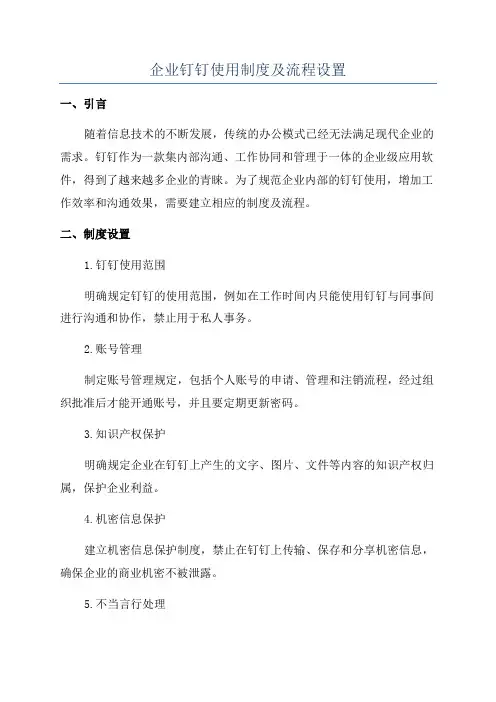 企业钉钉使用制度及流程设置

一、引言

随着信息技术的不断发展，传统的办公模式已经无法满足现代企业的需求。钉钉作为一款集内部沟通、工作协同和管理于一体的企业级应用软件，得到了越来越多企业的青睐。为了规范企业内部的钉钉使用，增加工作效率和沟通效果，需要建立相应的制度及流程。

二、制度设置

1.钉钉使用范围

明确规定钉钉的使用范围，例如在工作时间内只能使用钉钉与同事间进行沟通和协作，禁止用于私人事务。

2.账号管理

制定账号管理规定，包括个人账号的申请、管理和注销流程，经过组织批准后才能开通账号，并且要定期更新密码。

3.知识产权保护

明确规定企业在钉钉上产生的文字、图片、文件等内容的知识产权归属，保护企业利益。

4.机密信息保护

建立机密信息保护制度，禁止在钉钉上传输、保存和分享机密信息，确保企业的商业机密不被泄露。

5.不当言行处理